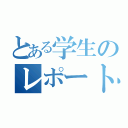 とある学生の
レポート